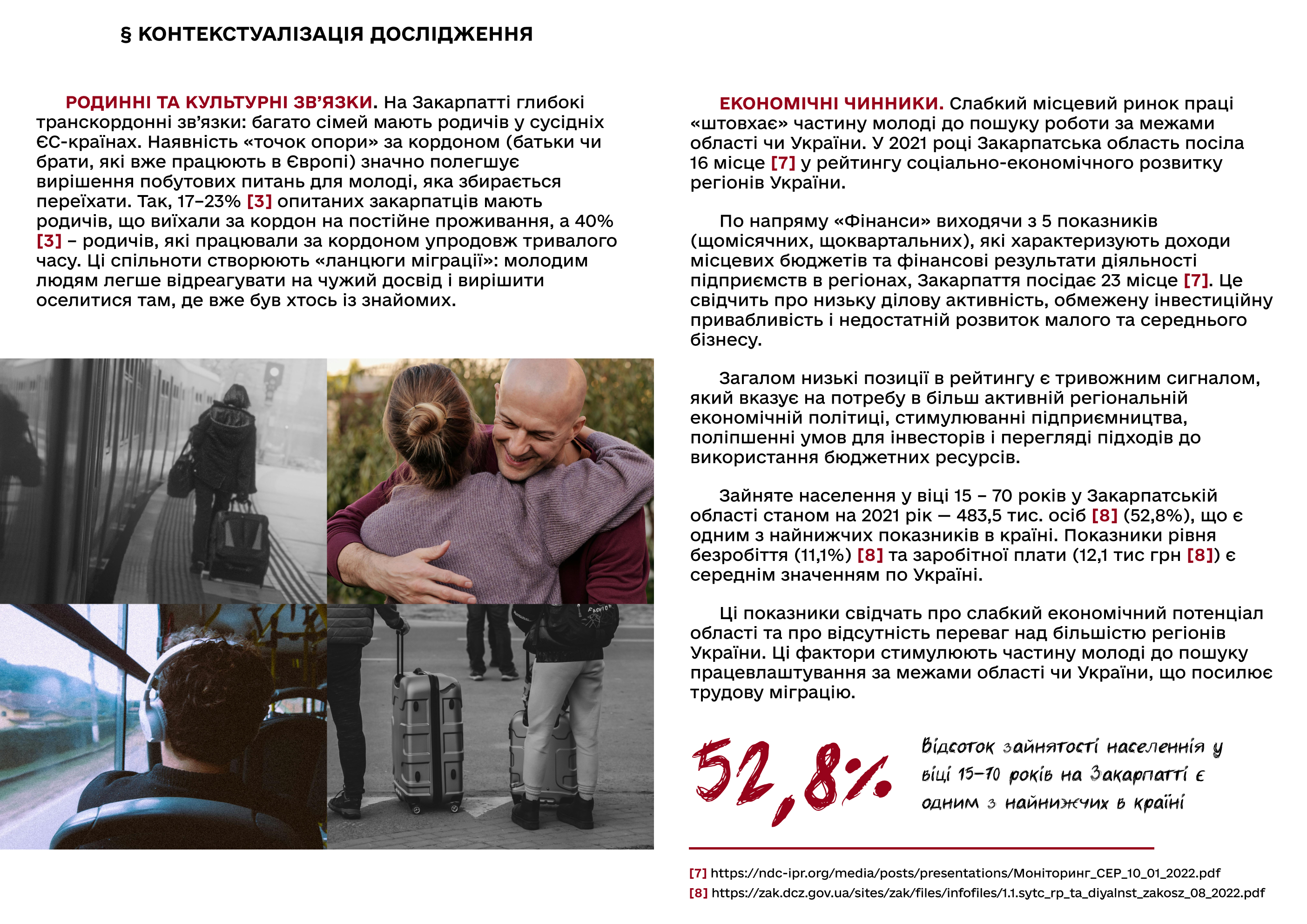 § КОНТЕКСТУАЛІЗАЦІЯ ДОСЛІДЖЕННЯ

РОДИННІ ТА КУЛЬТУРНІ ЗВ'ЯЗКИ. На Закарпатті глибокі транскордонні зв'язки: багато сімей мають родичів у сусідніх ЄС-країнах. Наявність «точок опори» за кордоном (батьки чи брати, які вже працюють в Європі) значно полегшує вирішення побутових питань для молоді, яка збирається переїхати. Так, 17–23% [3] опитаних закарпатців мають родичів, що виїхали за кордон на постійне проживання, а 40% [3] – родичів, які працювали за кордоном упродовж тривалого часу. Ці спільноти створюють «ланцюги міграції»: молодим людям легше відреагувати на чужий досвід і вирішити оселитися там, де вже був хтось із знайомих.

ЕКОНОМІЧНІ ЧИННИКИ. Слабкий місцевий ринок праці «штовхає» частину молоді до пошуку роботи за межами області чи України. У 2021 році Закарпатська область посіла 16 місце [7] у рейтингу соціально-економічного розвитку регіонів України.

По напряму «Фінанси» виходячи з 5 показників (щомісячних, щоквартальних), які характеризують доходи місцевих бюджетів та фінансові результати діяльності підприємств в регіонах, Закарпаття посідає 23 місце [7]. Це свідчить про низьку ділову активність, обмежену інвестиційну привабливість і недостатній розвиток малого та середнього бізнесу.

Загалом низькі позиції в рейтингу є тривожним сигналом, який вказує на потребу в більш активній регіональній економічній політиці, стимулюванні підприємництва, поліпшенні умов для інвесторів і перегляді підходів до використання бюджетних ресурсів.

Зайняте населення у віці 15 – 70 років у Закарпатській області станом на 2021 рік — 483,5 тис. осіб [8] (52,8%), що є одним з найнижчих показників в країні. Показники рівня безробіття (11,1%) [8] та заробітної плати (12,1 тис грн [8]) є середнім значенням по Україні.

Ці показники свідчать про слабкий економічний потенціал області та про відсутність переваг над більшістю регіонів України. Ці фактори стимулюють частину молоді до пошуку працевлаштування за межами області чи України, що посилює трудову міграцію.

52,8%

Відсоток зайнятості населення у віці 15–70 років на Закарпатті є одним з найнижчих в країні

[7] https://ndc-ipr.org/media/posts/presentations/Моніторинг_СЕР_10_01_2022.pdf
[8] https://zak.dcz.gov.ua/sites/zak/files/infofiles/1.1.sytc_rp_ta_diyalnst_zakosz_08_2022.pdf